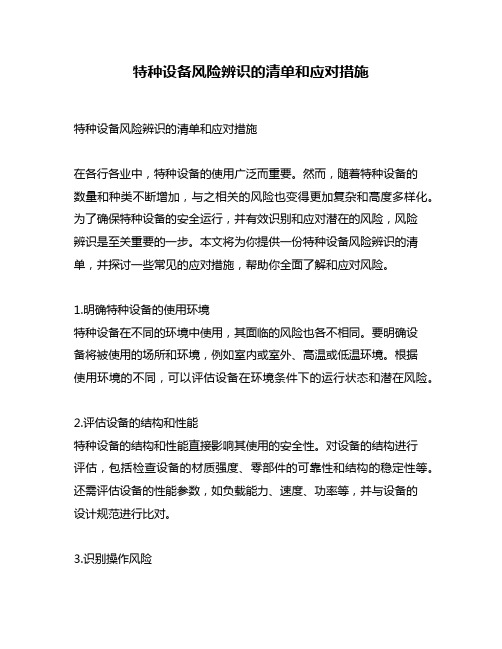 特种设备风险辨识的清单和应对措施

特种设备风险辨识的清单和应对措施

在各行各业中，特种设备的使用广泛而重要。然而，随着特种设备的数量和种类不断增加，与之相关的风险也变得更加复杂和高度多样化。为了确保特种设备的安全运行，并有效识别和应对潜在的风险，风险辨识是至关重要的一步。本文将为你提供一份特种设备风险辨识的清单，并探讨一些常见的应对措施，帮助你全面了解和应对风险。

1.明确特种设备的使用环境
特种设备在不同的环境中使用，其面临的风险也各不相同。要明确设备将被使用的场所和环境，例如室内或室外、高温或低温环境。根据使用环境的不同，可以评估设备在环境条件下的运行状态和潜在风险。

2.评估设备的结构和性能
特种设备的结构和性能直接影响其使用的安全性。对设备的结构进行评估，包括检查设备的材质强度、零部件的可靠性和结构的稳定性等。还需评估设备的性能参数，如负载能力、速度、功率等，并与设备的设计规范进行比对。

3.识别操作风险